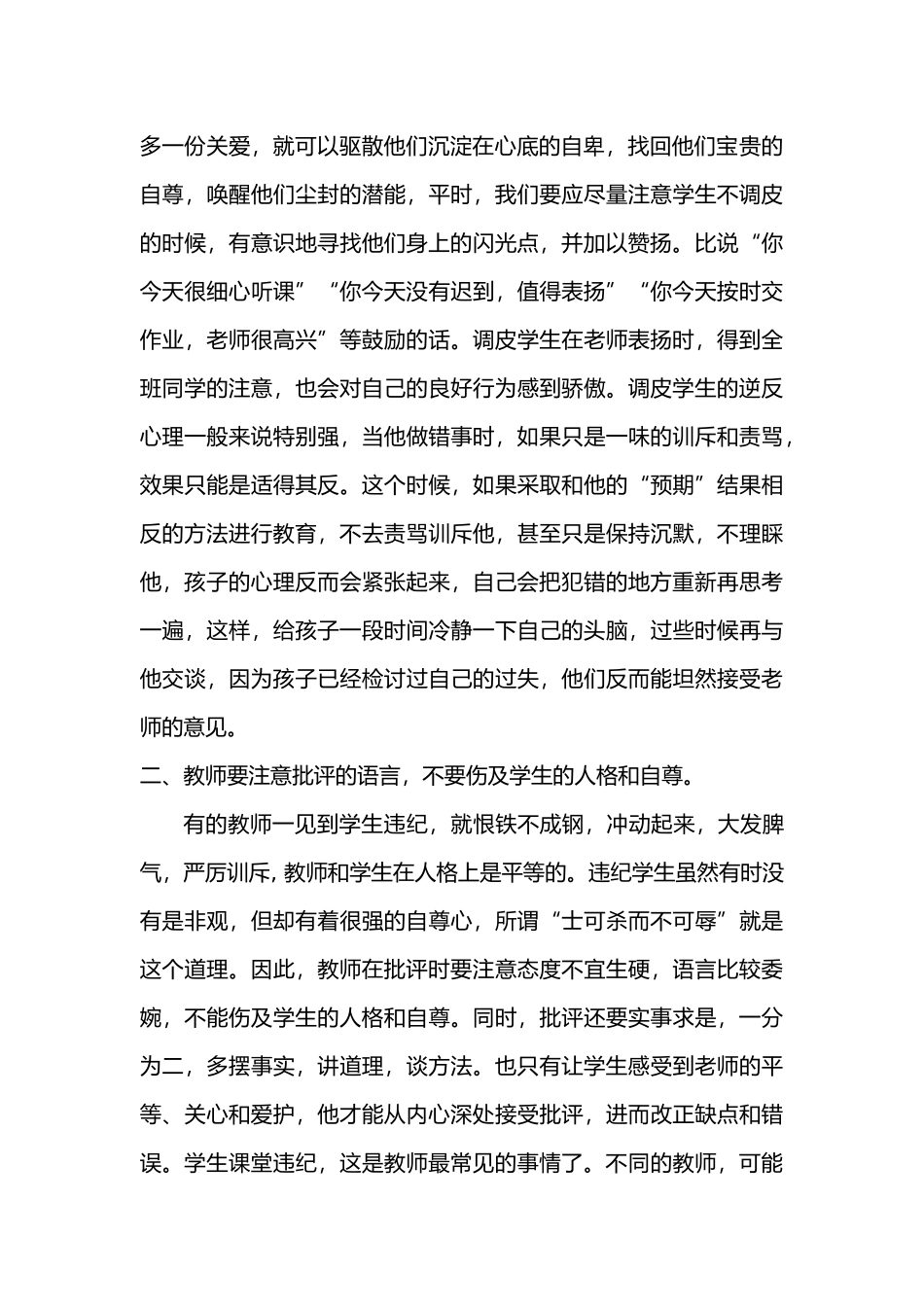 多一份关爱，就可以驱散他们沉淀在心底的自卑，找回他们宝贵的自尊，唤醒他们尘封的潜能，平时，我们要应尽量注意学生不调皮的时候，有意识地寻找他们身上的闪光点，并加以赞扬。比说“你今天很细心听课”“你今天没有迟到，值得表扬”“你今天按时交作业，老师很高兴”等鼓励的话。调皮学生在老师表扬时，得到全班同学的注意，也会对自己的良好行为感到骄傲。调皮学生的逆反心理一般来说特别强，当他做错事时，如果只是一味的训斥和责骂，效果只能是适得其反。这个时候，如果采取和他的“预期”结果相反的方法进行教育，不去责骂训斥他，甚至只是保持沉默，不理睬他，孩子的心理反而会紧张起来，自己会把犯错的地方重新再思考一遍，这样，给孩子一段时间冷静一下自己的头脑，过些时候再与他交谈，因为孩子已经检讨过自己的过失，他们反而能坦然接受老师的意见。

二、教师要注意批评的语言，不要伤及学生的人格和自尊。

有的教师一见到学生违纪，就恨铁不成钢，冲动起来，大发脾气，严厉训斥，教师和学生在人格上是平等的。违纪学生虽然有时没有是非观，但却有着很强的自尊心，所谓“士可杀而不可辱”就是这个道理。因此，教师在批评时要注意态度不宜生硬，语言比较委婉，不能伤及学生的人格和自尊。同时，批评还要实事求是，一分为二，多摆事实，讲道理，谈方法。也只有让学生感受到老师的平等、关心和爱护，他才能从内心深处接受批评，进而改正缺点和错误。学生课堂违纪，这是教师最常见的事情了。不同的教师，可能